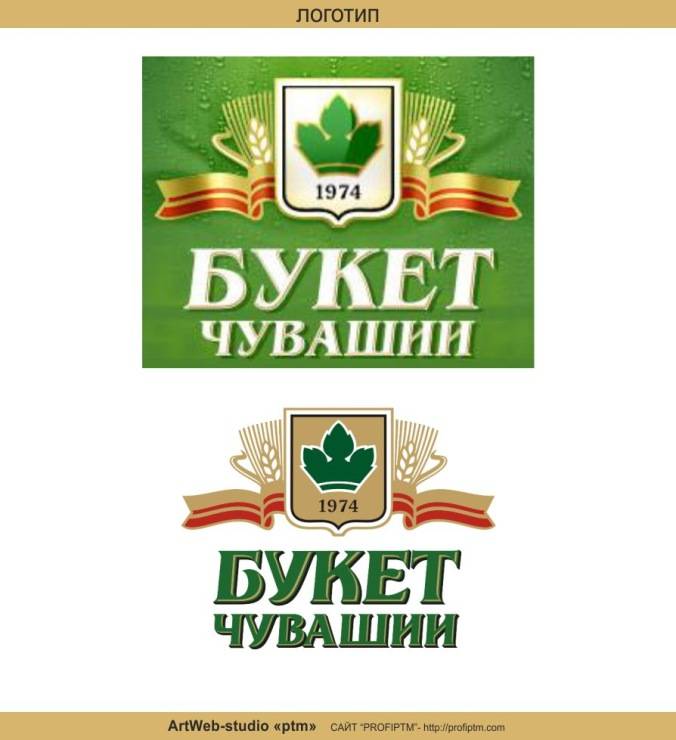 ЛОГОТИП

1974

БУКЕТ
ЧУВАШИИ

1974

БУКЕТ
ЧУВАШИИ

ArtWeb-studio «ptm» САЙТ "PROFIPTM"- http://profiptm.com